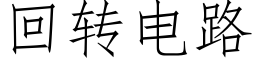 回转电路